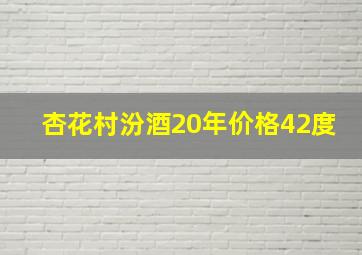 杏花村汾酒20年价格42度